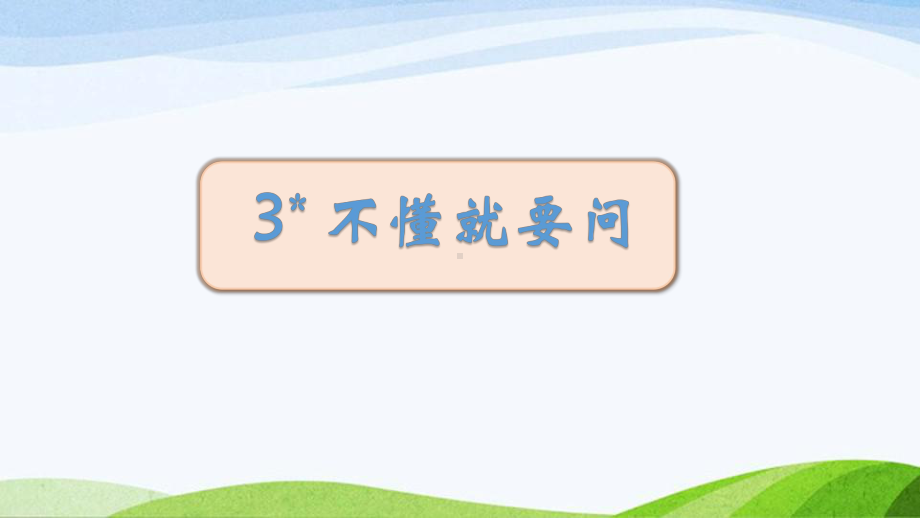 3* 不懂就要问